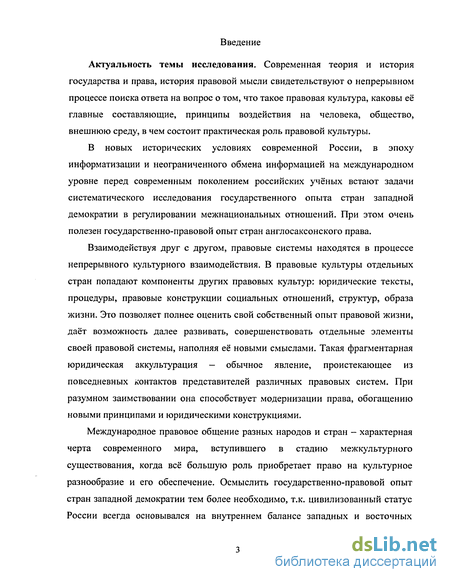 Введение

**Актуальность темы исследования.** Современная теория и история государства и права, история правовой мысли свидетельствуют о непрерывном процессе поиска ответа на вопрос о том, что такое правовая культура, каковы её главные составляющие, принципы воздействия на человека, общество, внешнюю среду, в чем состоит практическая роль правовой культуры.

В новых исторических условиях современной России, в эпоху информатизации и неограниченного обмена информацией на международном уровне перед современным поколением российских учёных встают задачи систематического исследования государственного опыта стран западной демократии в регулировании межнациональных отношений. При этом очень полезен государственно-правовой опыт стран англосаксонского права.

Взаимодействуя друг с другом, правовые системы находятся в процессе непрерывного культурного взаимодействия. В правовые культуры отдельных стран попадают компоненты других правовых культур: юридические тексты, процедуры, правовые конструкции социальных отношений, структур, образа жизни. Это позволяет полнее оценить свой собственный опыт правовой жизни, даёт возможность далее развивать, совершенствовать отдельные элементы своей правовой системы, наполняя её новыми смыслами. Такая фрагментарная юридическая аккультурация – обычное явление, проистекающее из повседневных контактов представителей различных правовых систем. При разумном заимствовании она способствует модернизации права, обогащению новыми принципами и юридическими конструкциями.

Международное правовое общение разных народов и стран – характерная черта современного мира, вступившего в стадию межкультурного существования, когда всё большую роль приобретает право на культурное разнообразие и его обеспечение. Осмыслить государственно-правовой опыт стран западной демократии тем более необходимо, т.к. цивилизованный статус России всегда основывался на внутреннем балансе западных и восточных

3

dsLib.net
библиотека диссертаций